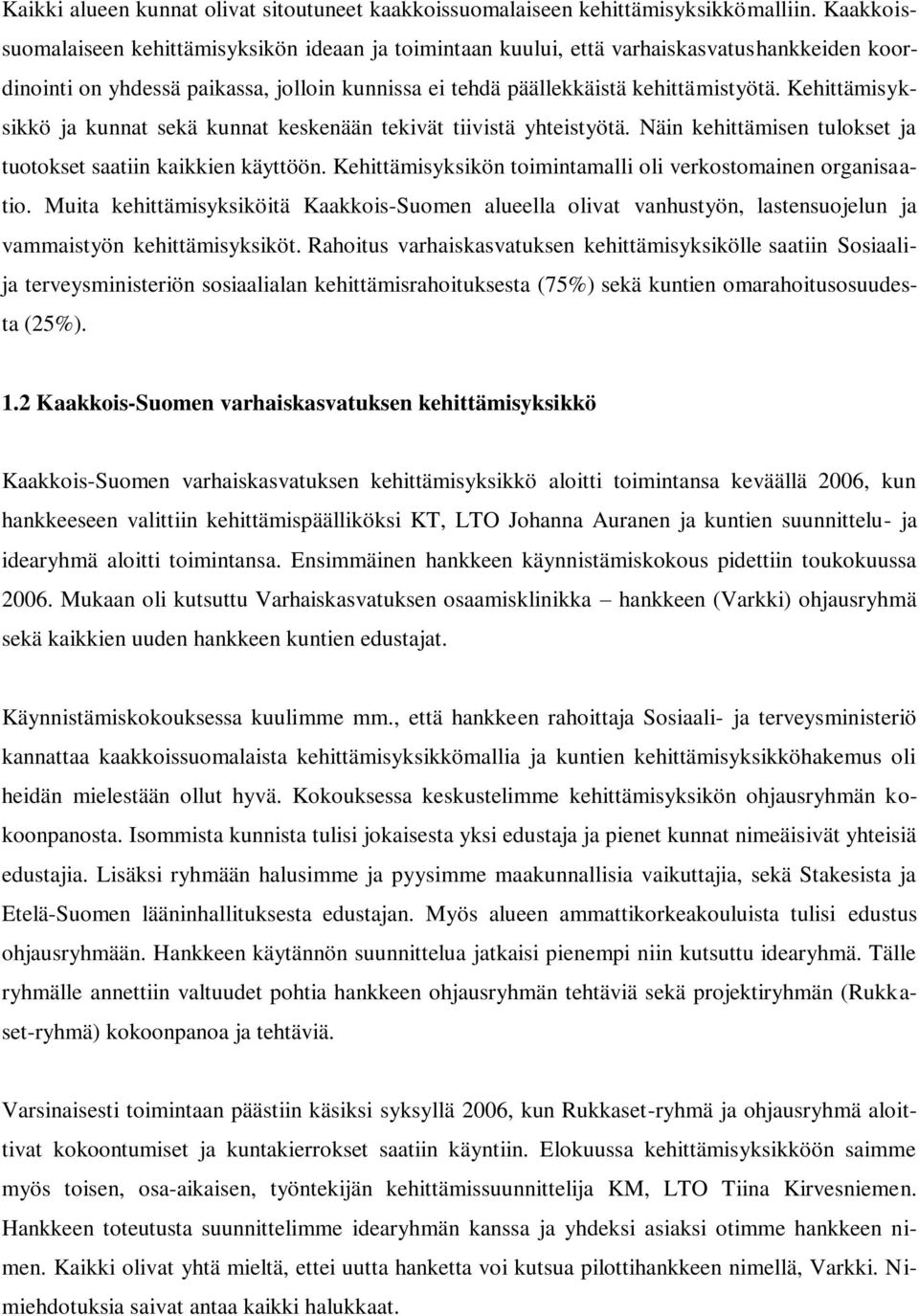 Kaikki alueen kunnat olivat sitoutuneet kaakkoissuomalaiseen kehittämisyksikkömalliin. Kaakkoissuomalaiseen kehittämisyksikön ideaan ja toimintaan kuului, että varhaiskasvatushankkeiden koordinointi on yhdessä paikassa, jolloin kunnissa ei tehdä päällekkäistä kehittämistyötä. Kehittämisyksikkö ja kunnat sekä kunnat keskenään tekivät tiivistä yhteistyötä. Näin kehittämisen tulokset ja tuotokset saatiin kaikkien käyttöön. Kehittämisyksikön toimintamalli oli verkostomainen organisaatio. Muita kehittämisyksiköitä Kaakkois-Suomen alueella olivat vanhustyön, lastensuojelun ja vammaistyön kehittämisyksiköt. Rahoitus varhaiskasvatuksen kehittämisyksikölle saatiin Sosiaali- ja terveysministeriön sosiaalialan kehittämisrahoituksesta (75%) sekä kuntien omarahoitusosuudesta (25%).

1.2 Kaakkois-Suomen varhaiskasvatuksen kehittämisyksikkö

Kaakkois-Suomen varhaiskasvatuksen kehittämisyksikkö aloitti toimintansa keväällä 2006, kun hankkeeseen valittiin kehittämispäälliköksi KT, LTO Johanna Auranen ja kuntien suunnittelu- ja idearyhmä aloitti toimintansa. Ensimmäinen hankkeen käynnistämiskokous pidettiin toukokuussa 2006. Mukaan oli kutsuttu Varhaiskasvatuksen osaamisklinikka – hankkeen (Varkki) ohjausryhmä sekä kaikkien uuden hankkeen kuntien edustajat.

Käynnistämiskokouksessa kuulimme mm., että hankkeen rahoittaja Sosiaali- ja terveysministeriö kannattaa kaakkoissuomalaista kehittämisyksikkömallia ja kuntien kehittämisyksikköhakemus oli heidän mielestään ollut hyvä. Kokouksessa keskustelimme kehittämisyksikön ohjausryhmän kokoonpanosta. Isommista kunnista tulisi jokaisesta yksi edustaja ja pienet kunnat nimeäisivät yhteisiä edustajia. Lisäksi ryhmään halusimme ja pyysimme maakunnallisia vaikuttajia, sekä Stakesista ja Etelä-Suomen lääninhallituksesta edustajan. Myös alueen ammattikorkeakouluista tulisi edustus ohjausryhmään. Hankkeen käytännön suunnittelua jatkaisi pienempi niin kutsuttu idearyhmä. Tälle ryhmälle annettiin valtuudet pohtia hankkeen ohjausryhmän tehtäviä sekä projektiryhmän (Rukkaset-ryhmä) kokoonpanoa ja tehtäviä.

Varsinaisesti toimintaan päästiin käsiksi syksyllä 2006, kun Rukkaset-ryhmä ja ohjausryhmä aloittivat kokoontumiset ja kuntakierrokset saatiin käyntiin. Elokuussa kehittämisyksikköön saimme myös toisen, osa-aikaisen, työntekijän kehittämissuunnittelija KM, LTO Tiina Kirvesniemen. Hankkeen toteutusta suunnittelimme idearyhmän kanssa ja yhdeksi asiaksi otimme hankkeen nimen. Kaikki olivat yhtä mieltä, ettei uutta hanketta voi kutsua pilottihankkeen nimellä, Varkki. Nimiehdotuksia saivat antaa kaikki halukkaat.